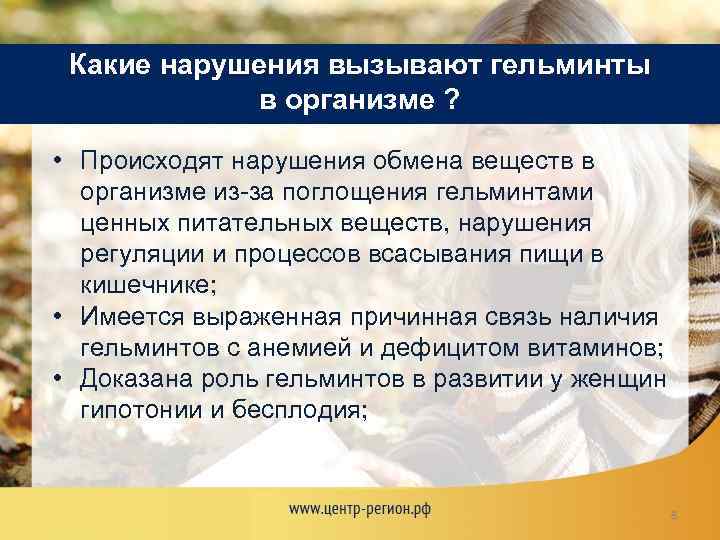 Какие нарушения вызывают гельминты в организме ?

• Происходят нарушения обмена веществ в организме из-за поглощения гельминтами ценных питательных веществ, нарушения регуляции и процессов всасывания пищи в кишечнике;
• Имеется выраженная причинная связь наличия гельминтов с анемией и дефицитом витаминов;
• Доказана роль гельминтов в развитии у женщин гипотонии и бесплодия;

www.центр-регион.рф

8